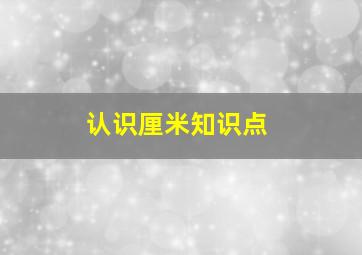 认识厘米知识点